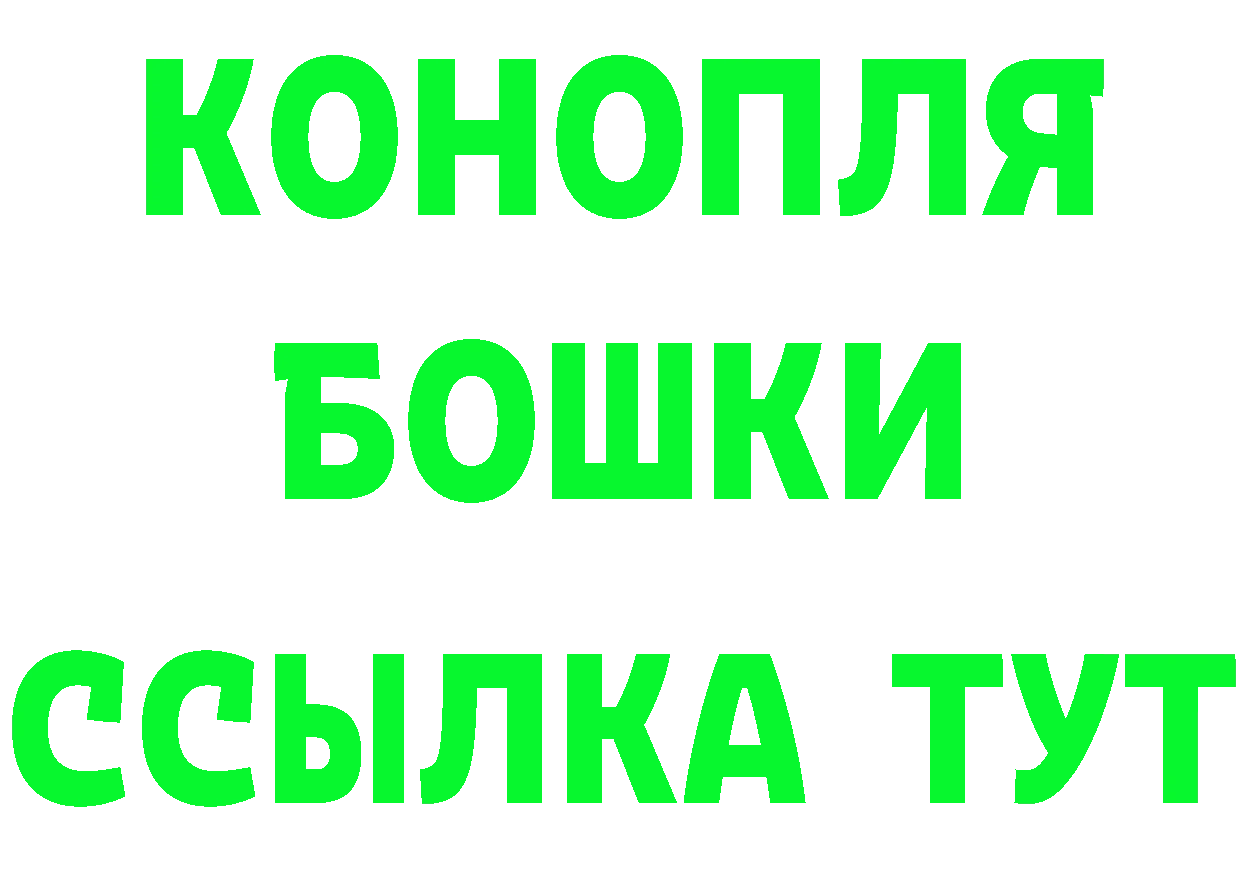 КОНОПЛЯ
БОШКИ
ССЫЛКА ТУТ